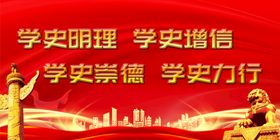 学史明理 学史增信

学史崇德 学史力行